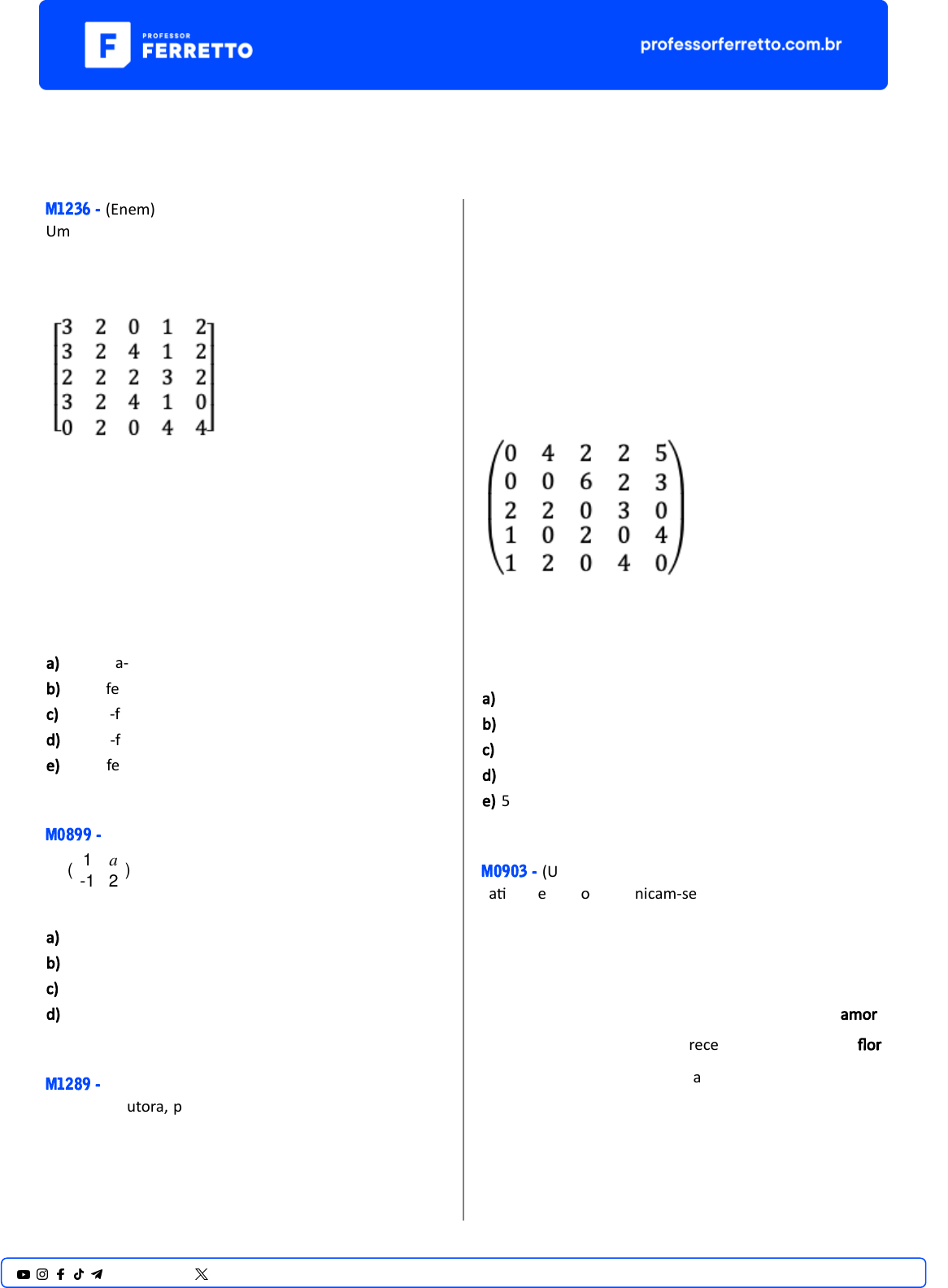 PROFESSOR FERRETTO

professorferretto.com.br

M1236 - (Enem)
Um

$\begin{bmatrix} 3 & 2 & 0 & 1 & 2 \\ 3 & 2 & 4 & 1 & 2 \\ 2 & 2 & 2 & 3 & 2 \\ 3 & 2 & 4 & 1 & 0 \\ 0 & 2 & 0 & 4 & 4 \end{bmatrix}$

a) a-
b) fe
c) -f
d) -f
e) fe

M0899 -
$\begin{pmatrix} 1 & a \\ -1 & 2 \end{pmatrix}$

a)
b)
c)
d)

M1289 -
utora, p

$\begin{pmatrix} 0 & 4 & 2 & 2 & 5 \\ 0 & 0 & 6 & 2 & 3 \\ 2 & 2 & 0 & 3 & 0 \\ 1 & 0 & 2 & 0 & 4 \\ 1 & 2 & 0 & 4 & 0 \end{pmatrix}$

a)
b)
c)
d)
e) 5

M0903 - (U
ati e o nicam-se

amor
rece flor
a